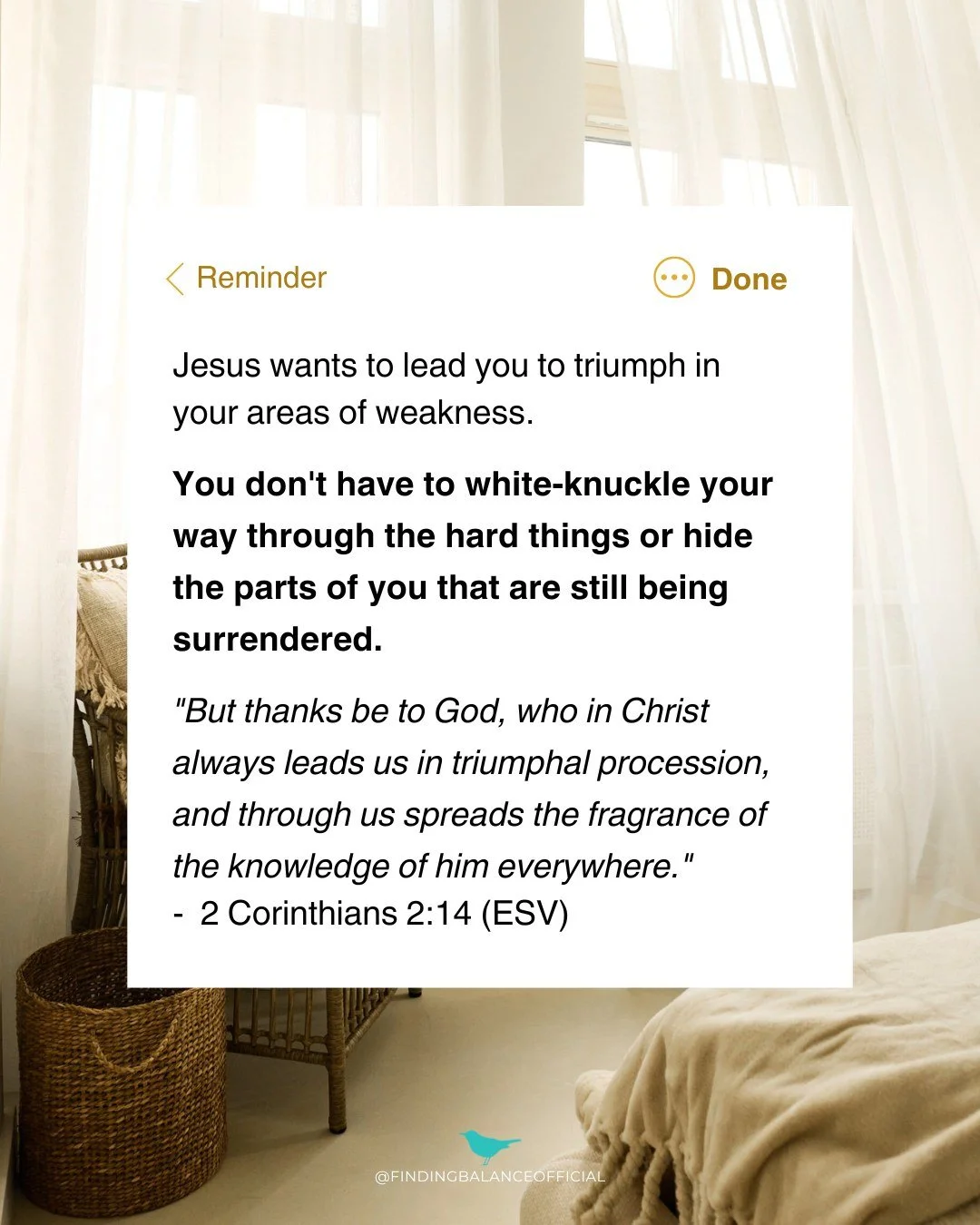 Reminder

Done

Jesus wants to lead you to triumph in your areas of weakness.

You don't have to white-knuckle your way through the hard things or hide the parts of you that are still being surrendered.

"But thanks be to God, who in Christ always leads us in triumphal procession, and through us spreads the fragrance of the knowledge of him everywhere."
- 2 Corinthians 2:14 (ESV)

@FINDINGBALANCEOFFICIAL